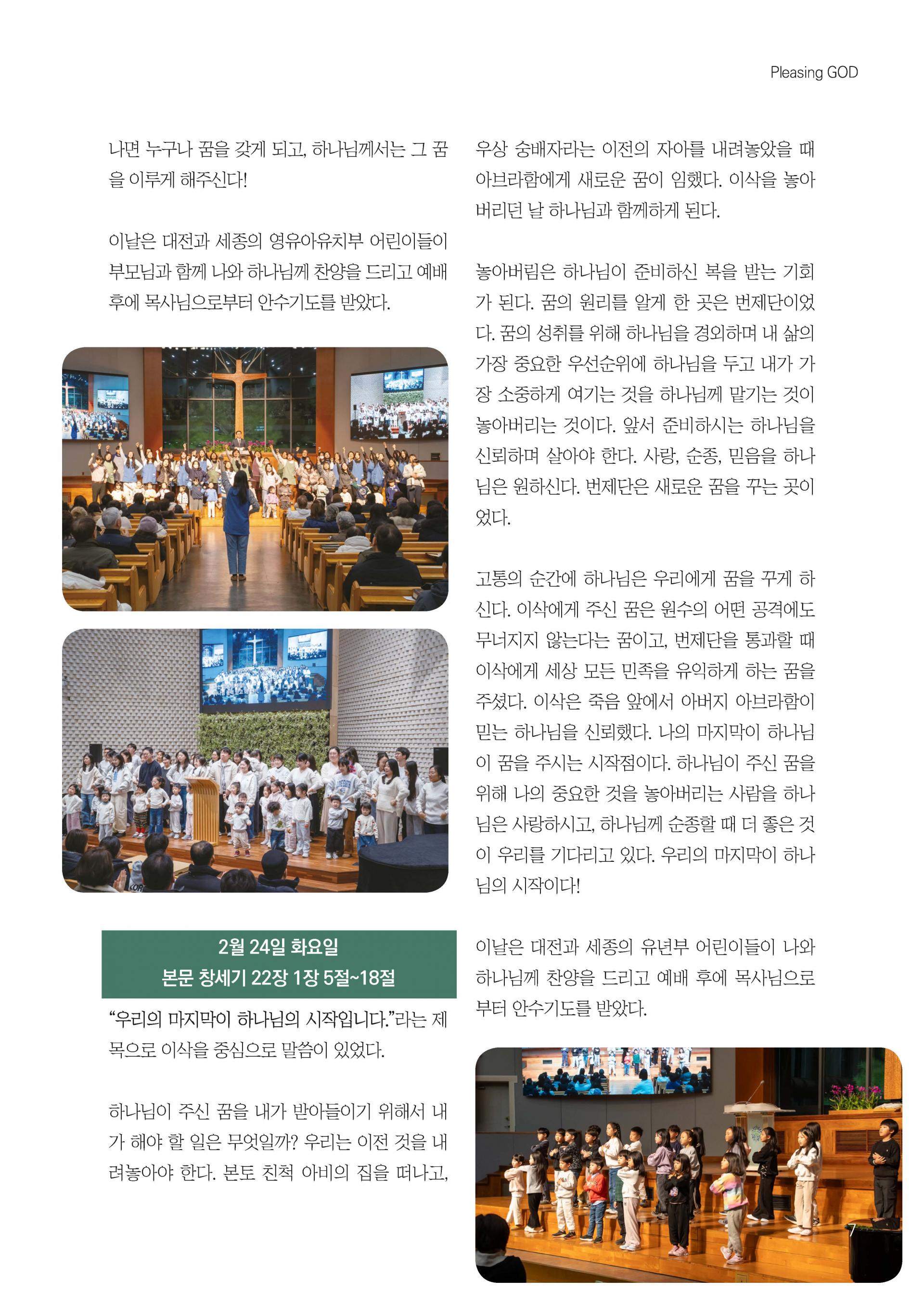 Pleasing GOD

나면 누구나 꿈을 갖게 되고, 하나님께서는 그 꿈을 이루게 해주신다!

이날은 대전과 세종의 영유아유치부 어린이들이 부모님과 함께 나와 하나님께 찬양을 드리고 예배 후에 목사님으로부터 안수기도를 받았다.

2월 24일 화요일
본문 창세기 22장 1장 5절~18절

“우리의 마지막이 하나님의 시작입니다.”라는 제목으로 이삭을 중심으로 말씀이 있었다.

하나님이 주신 꿈을 내가 받아들이기 위해서 내가 해야 할 일은 무엇일까? 우리는 이전 것을 내려놓아야 한다. 본토 친척 아비의 집을 떠나고, 우상 숭배자라는 이전의 자아를 내려놓았을 때 아브라함에게 새로운 꿈이 임했다. 이삭을 놓아버리던 날 하나님과 함께하게 된다.

놓아버림은 하나님이 준비하신 복을 받는 기회가 된다. 꿈의 원리를 알게 한 곳은 번제단이었다. 꿈의 성취를 위해 하나님을 경외하며 내 삶의 가장 중요한 우선순위에 하나님을 두고 내가 가장 소중하게 여기는 것을 하나님께 맡기는 것이 놓아버리는 것이다. 앞서 준비하시는 하나님을 신뢰하며 살아야 한다. 사랑, 순종, 믿음을 하나님은 원하신다. 번제단은 새로운 꿈을 꾸는 곳이었다.

고통의 순간에 하나님은 우리에게 꿈을 꾸게 하신다. 이삭에게 주신 꿈은 원수의 어떤 공격에도 무너지지 않는다는 꿈이고, 번제단을 통과할 때 이삭에게 세상 모든 민족을 유익하게 하는 꿈을 주셨다. 이삭은 죽음 앞에서 아버지 아브라함이 믿는 하나님을 신뢰했다. 나의 마지막이 하나님이 꿈을 주시는 시작점이다. 하나님이 주신 꿈을 위해 나의 중요한 것을 놓아버리는 사람을 하나님은 사랑하시고, 하나님께 순종할 때 더 좋은 것이 우리를 기다리고 있다. 우리의 마지막이 하나님의 시작이다!

이날은 대전과 세종의 유년부 어린이들이 나와 하나님께 찬양을 드리고 예배 후에 목사님으로부터 안수기도를 받았다.

7